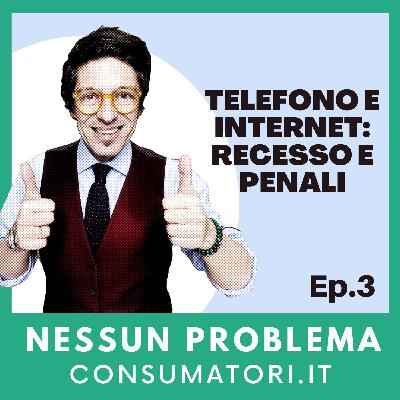 TELEFONO E INTERNET: RECESSO E PENALI

Ep.3

NESSUN PROBLEMA
CONSUMATORI.IT